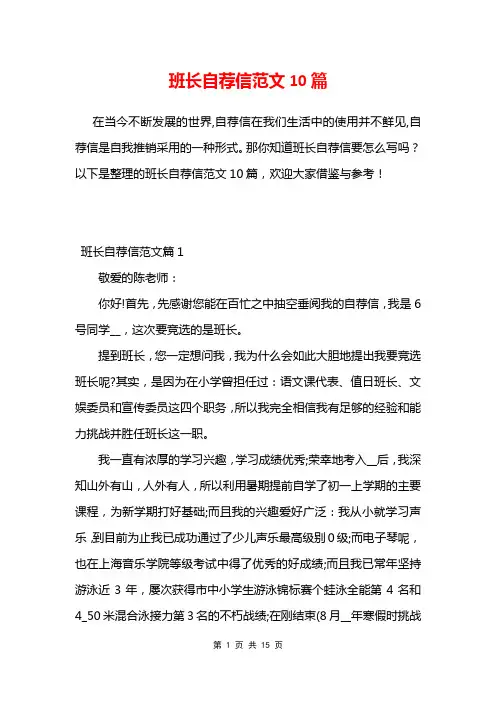 班长自荐信范文 10 篇

在当今不断发展的世界,自荐信在我们生活中的使用并不鲜见,自荐信是自我推销采用的一种形式。那你知道班长自荐信要怎么写吗？以下是整理的班长自荐信范文 10 篇，欢迎大家借鉴与参考！

班长自荐信范文篇 1

敬爱的陈老师：

你好!首先，先感谢您能在百忙之中抽空垂阅我的自荐信，我是 6 号同学__，这次要竞选的是班长。

提到班长，您一定想问我，我为什么会如此大胆地提出我要竞选班长呢?其实，是因为在小学曾担任过：语文课代表、值日班长、文娱委员和宣传委员这四个职务，所以我完全相信我有足够的经验和能力挑战并胜任班长这一职。

我一直有浓厚的学习兴趣，学习成绩优秀;荣幸地考入__后，我深知山外有山，人外有人，所以利用暑期提前自学了初一上学期的主要课程，为新学期打好基础;而且我的兴趣爱好广泛：我从小就学习声乐，到目前为止我已成功通过了少儿声乐最高级别 0 级;而电子琴呢，也在上海音乐学院等级考试中得了优秀的好成绩;而且我已常年坚持游泳近 3 年，屡次获得市中小学生游泳锦标赛个蛙泳全能第 4 名和 4_50 米混合泳接力第 3 名的不朽战绩;在刚结束(8 月__年寒假时挑战

第 1 页 共 15 页